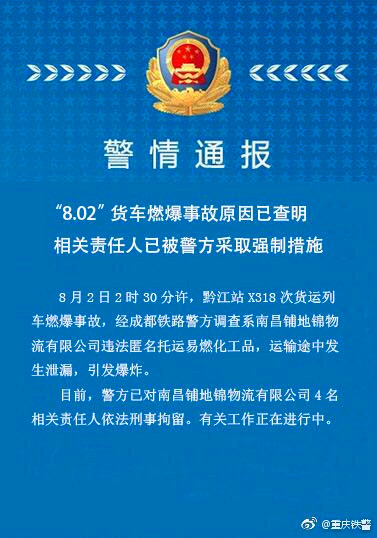 警情通报

“8.02”货车燃爆事故原因已查明
相关责任人已被警方采取强制措施

8月2日2时30分许，黔江站X318次货运列车燃爆事故，经成都铁路警方调查系南昌铺地锦物流有限公司违法匿名托运易燃化工品，运输途中发生泄漏，引发爆炸。

目前，警方已对南昌铺地锦物流有限公司4名相关责任人依法刑事拘留。有关工作正在进行中。

@重庆铁警